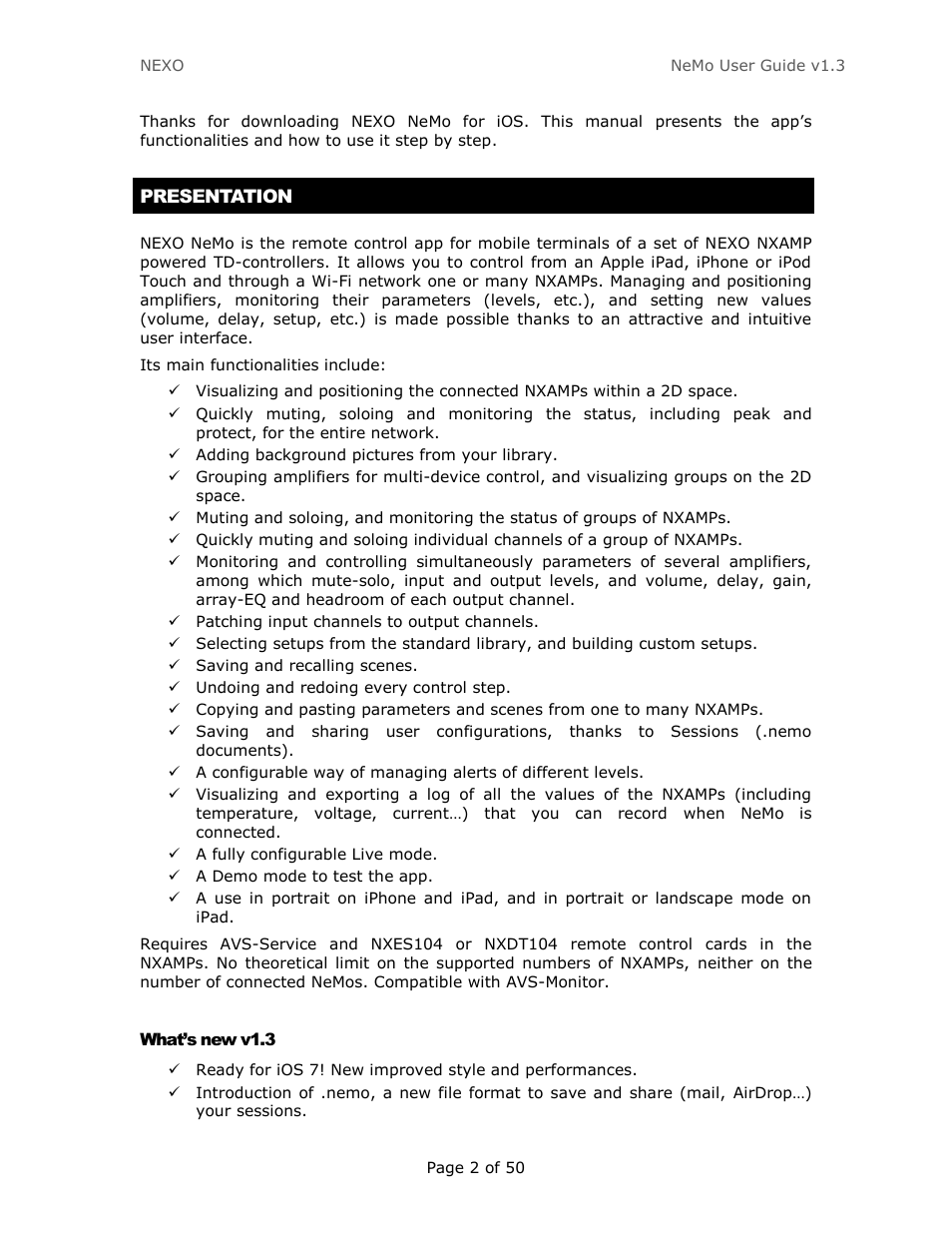 NEXO NeMo User Guide v1.3

Thanks for downloading NEXO NeMo for iOS. This manual presents the app's functionalities and how to use it step by step.

PRESENTATION

NEXO NeMo is the remote control app for mobile terminals of a set of NEXO NXAMP powered TD-controllers. It allows you to control from an Apple iPad, iPhone or iPod Touch and through a Wi-Fi network one or many NXAMPs. Managing and positioning amplifiers, monitoring their parameters (levels, etc.), and setting new values (volume, delay, setup, etc.) is made possible thanks to an attractive and intuitive user interface.

Its main functionalities include:

✓ Visualizing and positioning the connected NXAMPs within a 2D space.
✓ Quickly muting, soloing and monitoring the status, including peak and protect, for the entire network.
✓ Adding background pictures from your library.
✓ Grouping amplifiers for multi-device control, and visualizing groups on the 2D space.
✓ Muting and soloing, and monitoring the status of groups of NXAMPs.
✓ Quickly muting and soloing individual channels of a group of NXAMPs.
✓ Monitoring and controlling simultaneously parameters of several amplifiers, among which mute-solo, input and output levels, and volume, delay, gain, array-EQ and headroom of each output channel.
✓ Patching input channels to output channels.
✓ Selecting setups from the standard library, and building custom setups.
✓ Saving and recalling scenes.
✓ Undoing and redoing every control step.
✓ Copying and pasting parameters and scenes from one to many NXAMPs.
✓ Saving and sharing user configurations, thanks to Sessions (.nemo documents).
✓ A configurable way of managing alerts of different levels.
✓ Visualizing and exporting a log of all the values of the NXAMPs (including temperature, voltage, current…) that you can record when NeMo is connected.
✓ A fully configurable Live mode.
✓ A Demo mode to test the app.
✓ A use in portrait on iPhone and iPad, and in portrait or landscape mode on iPad.

Requires AVS-Service and NXES104 or NXDT104 remote control cards in the NXAMPs. No theoretical limit on the supported numbers of NXAMPs, neither on the number of connected NeMos. Compatible with AVS-Monitor.

What's new v1.3

✓ Ready for iOS 7! New improved style and performances.
✓ Introduction of .nemo, a new file format to save and share (mail, AirDrop…) your sessions.

Page 2 of 50